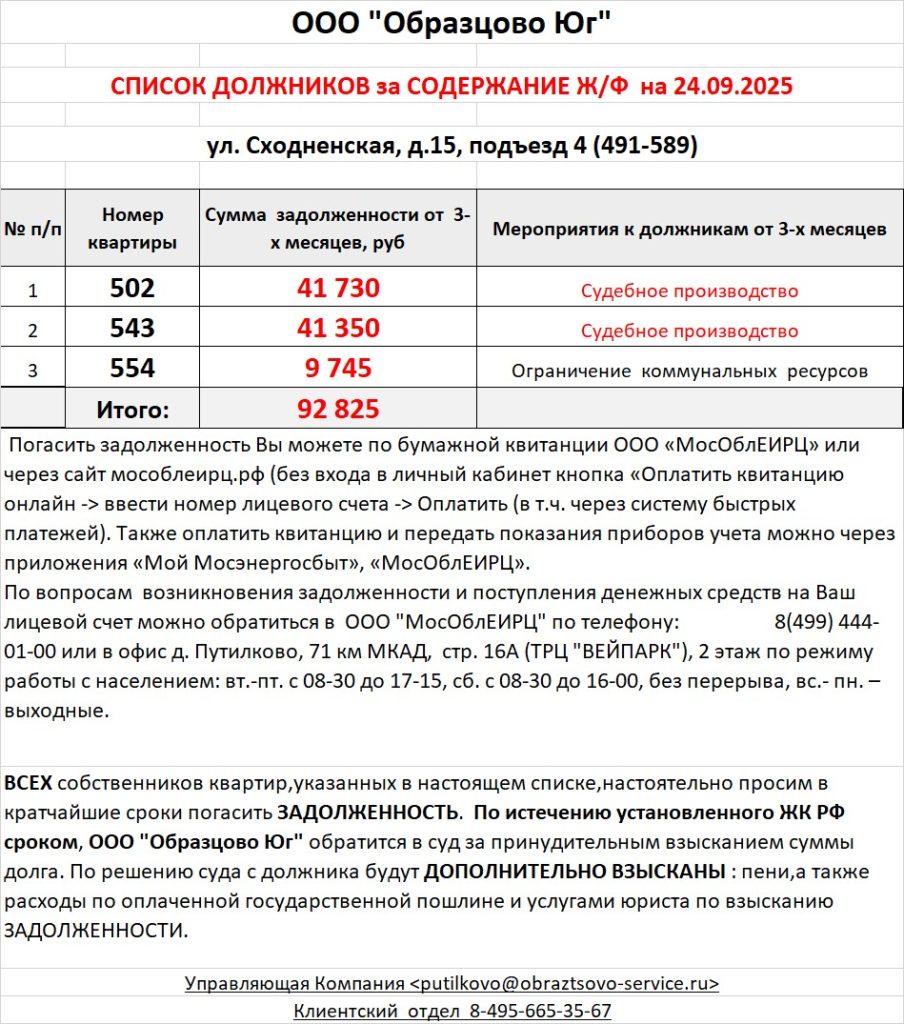 ООО "Образцово Юг"

СПИСОК ДОЛЖНИКОВ за СОДЕРЖАНИЕ Ж/Ф на 24.09.2025

ул. Сходненская, д.15, подъезд 4 (491-589)

| № п/п | Номер квартиры | Сумма задолженности от 3-х месяцев, руб | Мероприятия к должникам от 3-х месяцев |
|---|---|---|---|
| 1 | 502 | 41 730 | Судебное производство |
| 2 | 543 | 41 350 | Судебное производство |
| 3 | 554 | 9 745 | Ограничение коммунальных ресурсов |
| | Итого: | 92 825 | |

Погасить задолженность Вы можете по бумажной квитанции ООО «МосОблЕИРЦ» или через сайт мособлеирц.рф (без входа в личный кабинет кнопка «Оплатить квитанцию онлайн -> ввести номер лицевого счета -> Оплатить (в т.ч. через систему быстрых платежей). Также оплатить квитанцию и передать показания приборов учета можно через приложения «Мой Мосэнергосбыт», «МосОблЕИРЦ».
По вопросам возникновения задолженности и поступления денежных средств на Ваш лицевой счет можно обратиться в ООО "МосОблЕИРЦ" по телефону: 8(499) 444-01-00 или в офис д. Путилково, 71 км МКАД, стр. 16А (ТРЦ "ВЕЙПАРК"), 2 этаж по режиму работы с населением: вт.-пт. с 08-30 до 17-15, сб. с 08-30 до 16-00, без перерыва, вс.- пн. – выходные.

ВСЕХ собственников квартир,указанных в настоящем списке,настоятельно просим в кратчайшие сроки погасить ЗАДОЛЖЕННОСТЬ. По истечению установленного ЖК РФ сроком, ООО "Образцово Юг" обратится в суд за принудительным взысканием суммы долга. По решению суда с должника будут ДОПОЛНИТЕЛЬНО ВЗЫСКАНЫ : пени,а также расходы по оплаченной государственной пошлине и услугами юриста по взысканию ЗАДОЛЖЕННОСТИ.

Управляющая Компания <putilkovo@obraztsovo-service.ru>
Клиентский отдел 8-495-665-35-67